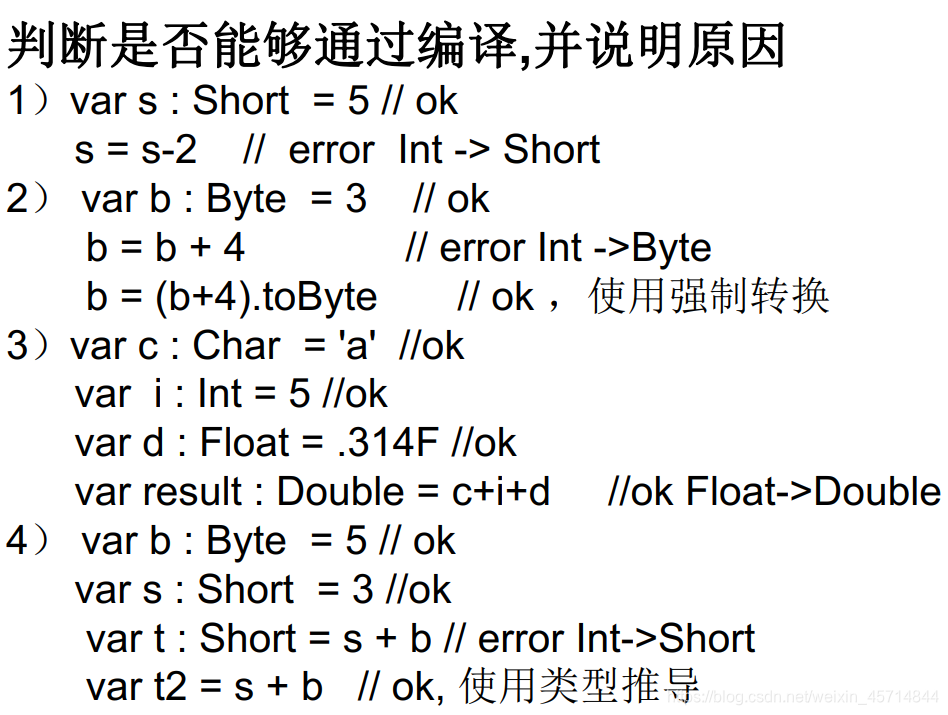 判断是否能够通过编译,并说明原因

1）var s : Short = 5 // ok
s = s-2 // error Int -> Short

2） var b : Byte = 3 // ok
b = b + 4 // error Int ->Byte
b = (b+4).toByte // ok，使用强制转换

3）var c : Char = 'a' //ok
var i : Int = 5 //ok
var d : Float = .314F //ok
var result : Double = c+i+d //ok Float->Double

4） var b : Byte = 5 // ok
var s : Short = 3 //ok
var t : Short = s + b // error Int->Short
var t2 = s + b // ok, 使用类型推导

https://blog.csdn.net/weixin_45714844